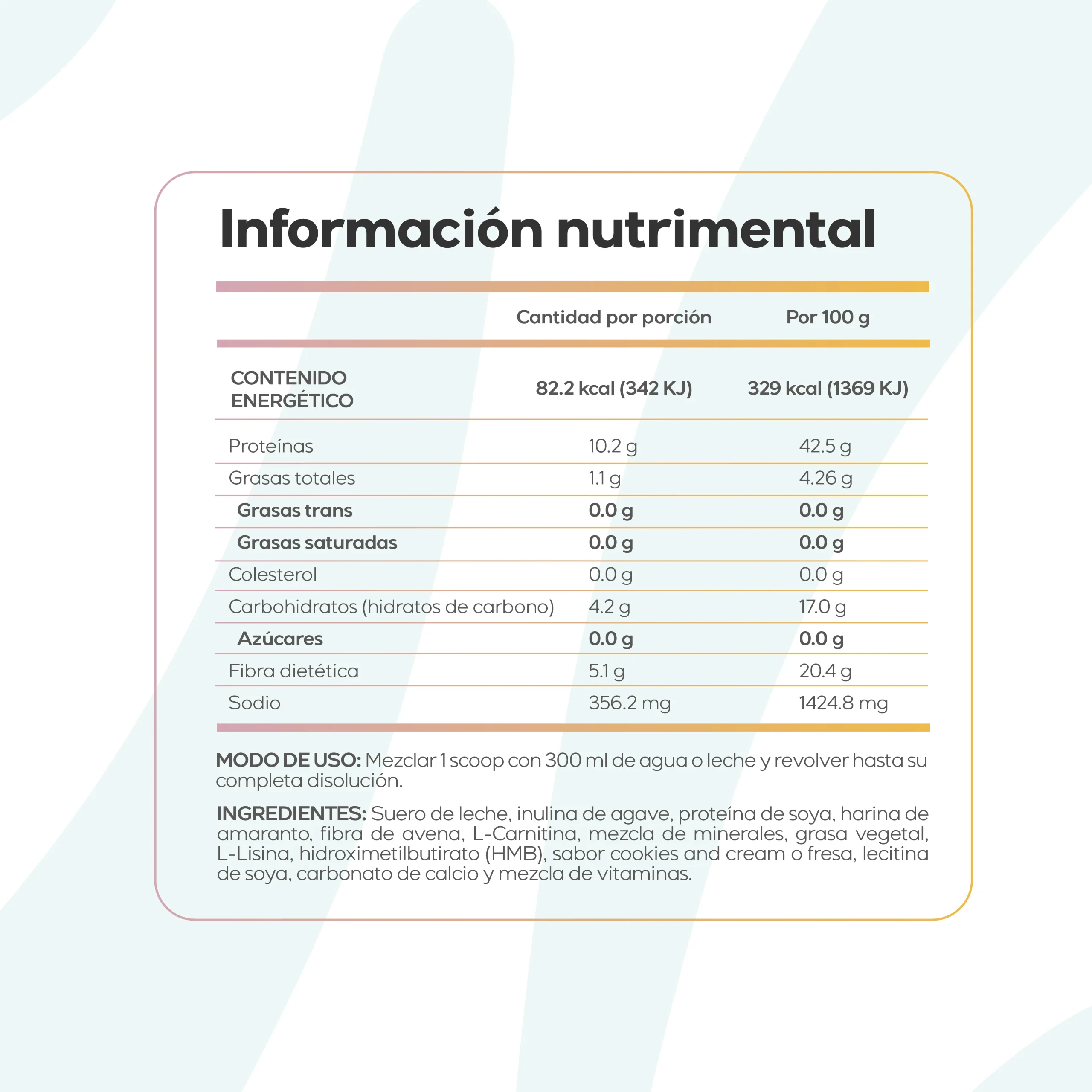 Información nutrimental

|  | Cantidad por porción | Por 100 g |
|---|---|---|
| CONTENIDO ENERGÉTICO | 82.2 kcal (342 KJ) | 329 kcal (1369 KJ) |
| Proteínas | 10.2 g | 42.5 g |
| Grasas totales | 1.1 g | 4.26 g |
| Grasas trans | 0.0 g | 0.0 g |
| Grasas saturadas | 0.0 g | 0.0 g |
| Colesterol | 0.0 g | 0.0 g |
| Carbohidratos (hidratos de carbono) | 4.2 g | 17.0 g |
| Azúcares | 0.0 g | 0.0 g |
| Fibra dietética | 5.1 g | 20.4 g |
| Sodio | 356.2 mg | 1424.8 mg |

MODO DE USO: Mezclar 1 scoop con 300 ml de agua o leche y revolver hasta su completa disolución.

INGREDIENTES: Suero de leche, inulina de agave, proteína de soya, harina de amaranto, fibra de avena, L-Carnitina, mezcla de minerales, grasa vegetal, L-Lisina, hidroximetilbutirato (HMB), sabor cookies and cream o fresa, lecitina de soya, carbonato de calcio y mezcla de vitaminas.